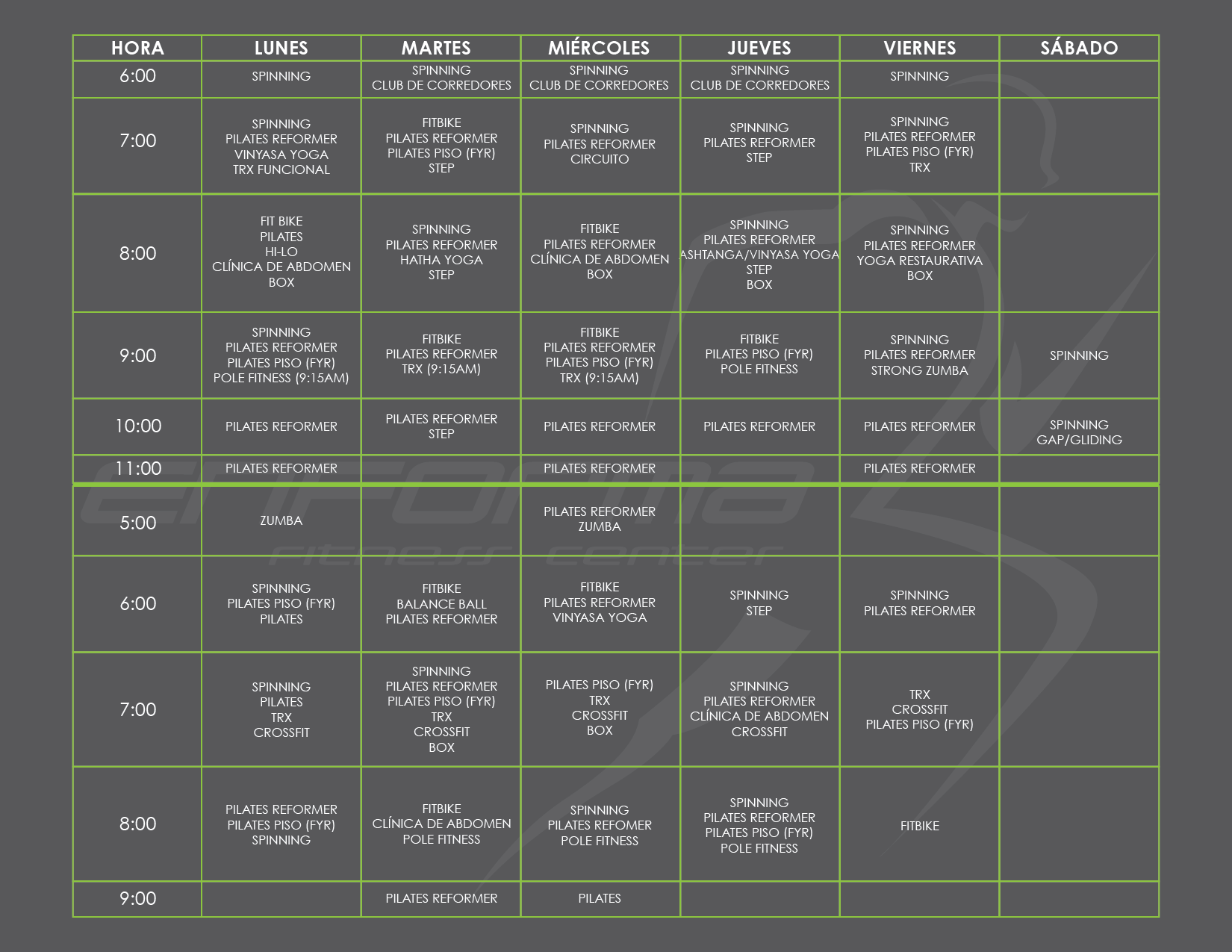 | HORA | LUNES | MARTES | MIÉRCOLES | JUEVES | VIERNES | SÁBADO |
|---|---|---|---|---|---|---|
| 6:00 | SPINNING | SPINNING CLUB DE CORREDORES | SPINNING CLUB DE CORREDORES | SPINNING CLUB DE CORREDORES | SPINNING | |
| 7:00 | SPINNING PILATES REFORMER VINYASA YOGA TRX FUNCIONAL | FITBIKE PILATES REFORMER PILATES PISO (FYR) STEP | SPINNING PILATES REFORMER CIRCUITO | SPINNING PILATES REFORMER STEP | SPINNING PILATES REFORMER PILATES PISO (FYR) TRX | |
| 8:00 | FIT BIKE PILATES HI-LO CLÍNICA DE ABDOMEN BOX | SPINNING PILATES REFORMER HATHA YOGA STEP | FITBIKE PILATES REFORMER CLÍNICA DE ABDOMEN BOX | SPINNING PILATES REFORMER ASHTANGA/VINYASA YOGA STEP BOX | SPINNING PILATES REFORMER YOGA RESTAURATIVA BOX | |
| 9:00 | SPINNING PILATES REFORMER PILATES PISO (FYR) POLE FITNESS (9:15AM) | FITBIKE PILATES REFORMER TRX (9:15AM) | FITBIKE PILATES REFORMER PILATES PISO (FYR) TRX (9:15AM) | FITBIKE PILATES PISO (FYR) POLE FITNESS | SPINNING PILATES REFORMER STRONG ZUMBA | SPINNING |
| 10:00 | PILATES REFORMER | PILATES REFORMER STEP | PILATES REFORMER | PILATES REFORMER | PILATES REFORMER | SPINNING GAP/GLIDING |
| 11:00 | PILATES REFORMER | | PILATES REFORMER | | PILATES REFORMER | |
| 5:00 | ZUMBA | | PILATES REFORMER ZUMBA | | | |
| 6:00 | SPINNING PILATES PISO (FYR) PILATES | FITBIKE BALANCE BALL PILATES REFORMER | FITBIKE PILATES REFORMER VINYASA YOGA | SPINNING STEP | SPINNING PILATES REFORMER | |
| 7:00 | SPINNING PILATES TRX CROSSFIT | SPINNING PILATES REFORMER PILATES PISO (FYR) TRX CROSSFIT BOX | PILATES PISO (FYR) TRX CROSSFIT BOX | SPINNING PILATES REFORMER CLÍNICA DE ABDOMEN CROSSFIT | TRX CROSSFIT PILATES PISO (FYR) | |
| 8:00 | PILATES REFORMER PILATES PISO (FYR) SPINNING | FITBIKE CLÍNICA DE ABDOMEN POLE FITNESS | SPINNING PILATES REFOMER POLE FITNESS | SPINNING PILATES REFORMER PILATES PISO (FYR) POLE FITNESS | FITBIKE | |
| 9:00 | | PILATES REFORMER | PILATES | | | |

enforma
fitness center